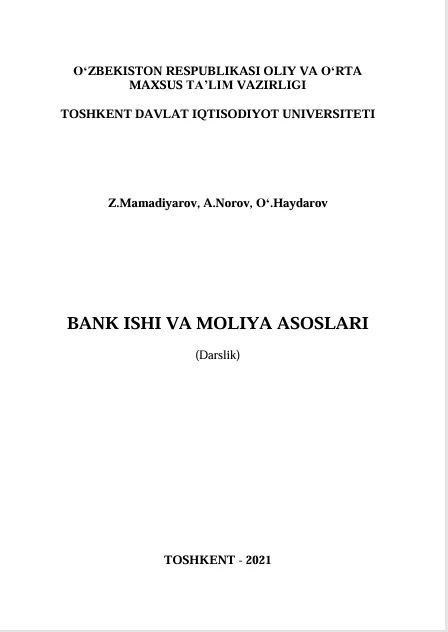 O‘ZBEKISTON RESPUBLIKASI OLIY VA O‘RTA MAXSUS TA’LIM VAZIRLIGI

TOSHKENT DAVLAT IQTISODIYOT UNIVERSITETI

Z.Mamadiyarov, A.Norov, O‘.Haydarov

BANK ISHI VA MOLIYA ASOSLARI

(Darslik)

TOSHKENT - 2021